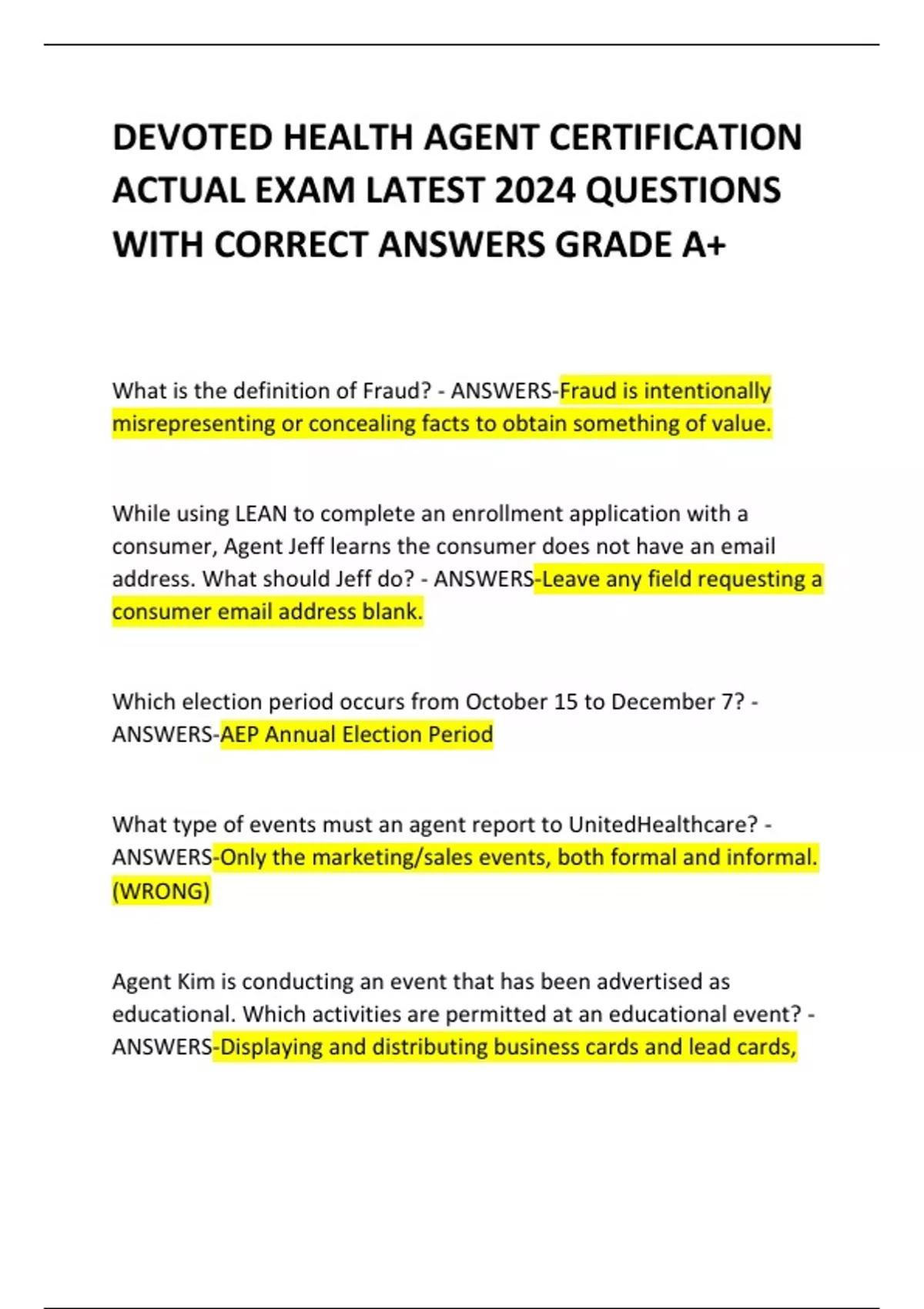 DEVOTED HEALTH AGENT CERTIFICATION ACTUAL EXAM LATEST 2024 QUESTIONS WITH CORRECT ANSWERS GRADE A+

What is the definition of Fraud? - ANSWERS-Fraud is intentionally misrepresenting or concealing facts to obtain something of value.

While using LEAN to complete an enrollment application with a consumer, Agent Jeff learns the consumer does not have an email address. What should Jeff do? - ANSWERS-Leave any field requesting a consumer email address blank.

Which election period occurs from October 15 to December 7? - ANSWERS-AEP Annual Election Period

What type of events must an agent report to UnitedHealthcare? - ANSWERS-Only the marketing/sales events, both formal and informal. (WRONG)

Agent Kim is conducting an event that has been advertised as educational. Which activities are permitted at an educational event? - ANSWERS-Displaying and distributing business cards and lead cards,